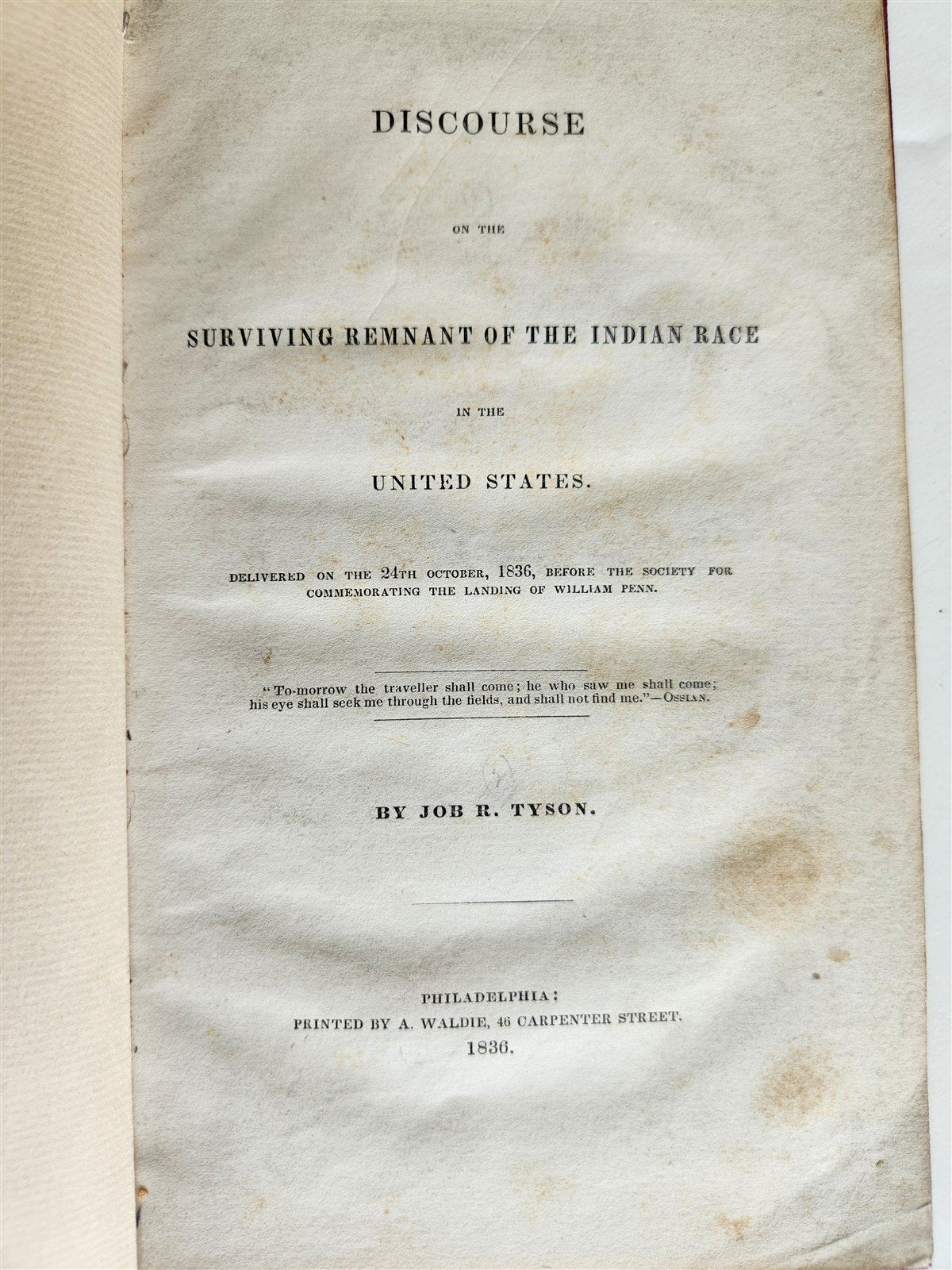 DISCOURSE

ON THE

SURVIVING REMNANT OF THE INDIAN RACE

IN THE

UNITED STATES.

DELIVERED ON THE 24TH OCTOBER, 1836, BEFORE THE SOCIETY FOR COMMEMORATING THE LANDING OF WILLIAM PENN.

"To-morrow the traveller shall come; he who saw me shall come; his eye shall seek me through the fields, and shall not find me."—OSSIAN.

BY JOB R. TYSON.

PHILADELPHIA:
PRINTED BY A. WALDIE, 46 CARPENTER STREET.
1836.